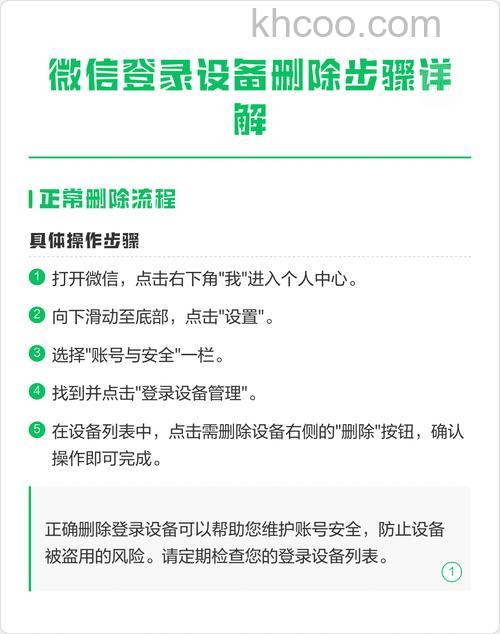 khcoo.com

微信登录设备删除步骤详解

正常删除流程

具体操作步骤

1 打开微信，点击右下角"我"进入个人中心。

2 向下滑动至底部，点击"设置"。

3 选择"账号与安全"一栏。

4 找到并点击"登录设备管理"。

5 在设备列表中，点击需删除设备右侧的"删除"按钮，确认操作即可完成。

正确删除登录设备可以帮助您维护账号安全，防止设备被盗用的风险。请定期检查您的登录设备列表。

1